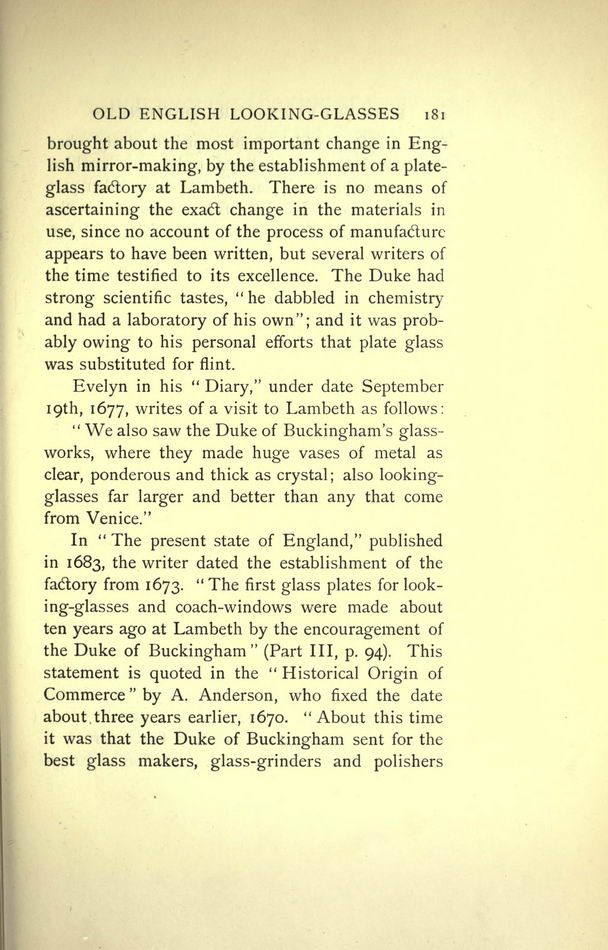 OLD ENGLISH LOOKING-GLASSES 181

brought about the most important change in English mirror-making, by the establishment of a plate-glass factory at Lambeth. There is no means of ascertaining the exact change in the materials in use, since no account of the process of manufacture appears to have been written, but several writers of the time testified to its excellence. The Duke had strong scientific tastes, "he dabbled in chemistry and had a laboratory of his own"; and it was probably owing to his personal efforts that plate glass was substituted for flint.

Evelyn in his "Diary," under date September 19th, 1677, writes of a visit to Lambeth as follows:

"We also saw the Duke of Buckingham's glass-works, where they made huge vases of metal as clear, ponderous and thick as crystal; also looking-glasses far larger and better than any that come from Venice."

In "The present state of England," published in 1683, the writer dated the establishment of the factory from 1673. "The first glass plates for looking-glasses and coach-windows were made about ten years ago at Lambeth by the encouragement of the Duke of Buckingham" (Part III, p. 94). This statement is quoted in the "Historical Origin of Commerce" by A. Anderson, who fixed the date about three years earlier, 1670. "About this time it was that the Duke of Buckingham sent for the best glass makers, glass-grinders and polishers